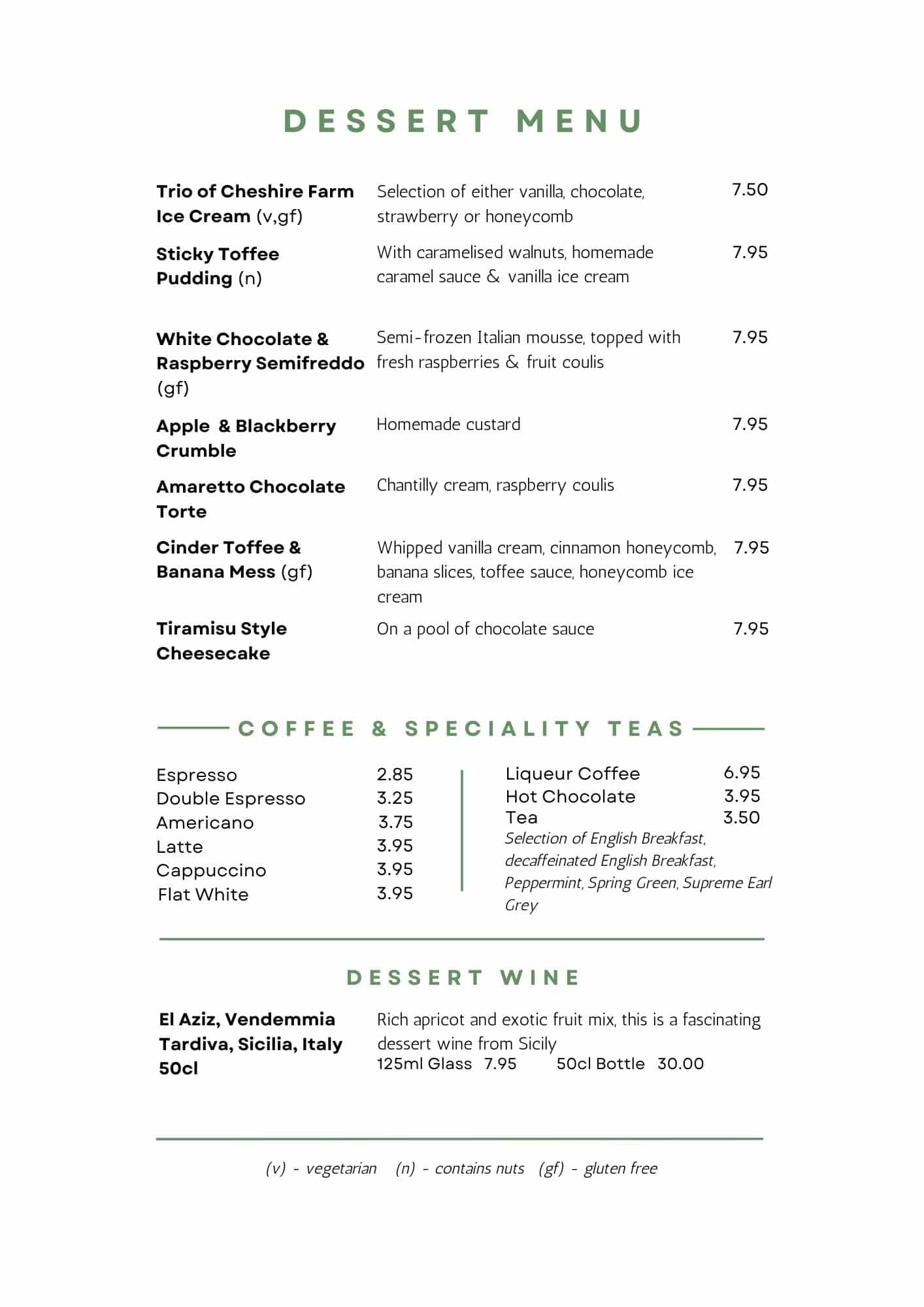 DESSERT MENU

Trio of Cheshire Farm Ice Cream (v,gf) Selection of either vanilla, chocolate, strawberry or honeycomb 7.50

Sticky Toffee Pudding (n) With caramelised walnuts, homemade caramel sauce & vanilla ice cream 7.95

White Chocolate & Raspberry Semifreddo (gf) Semi-frozen Italian mousse, topped with fresh raspberries & fruit coulis 7.95

Apple & Blackberry Crumble Homemade custard 7.95

Amaretto Chocolate Torte Chantilly cream, raspberry coulis 7.95

Cinder Toffee & Banana Mess (gf) Whipped vanilla cream, cinnamon honeycomb, banana slices, toffee sauce, honeycomb ice cream 7.95

Tiramisu Style Cheesecake On a pool of chocolate sauce 7.95

COFFEE & SPECIALITY TEAS

Espresso 2.85
Double Espresso 3.25
Americano 3.75
Latte 3.95
Cappuccino 3.95
Flat White 3.95

Liqueur Coffee 6.95
Hot Chocolate 3.95
Tea 3.50
Selection of English Breakfast, decaffeinated English Breakfast, Peppermint, Spring Green, Supreme Earl Grey

DESSERT WINE

El Aziz, Vendemmia Tardiva, Sicilia, Italy 50cl
Rich apricot and exotic fruit mix, this is a fascinating dessert wine from Sicily
125ml Glass 7.95 50cl Bottle 30.00

(v) - vegetarian (n) - contains nuts (gf) - gluten free